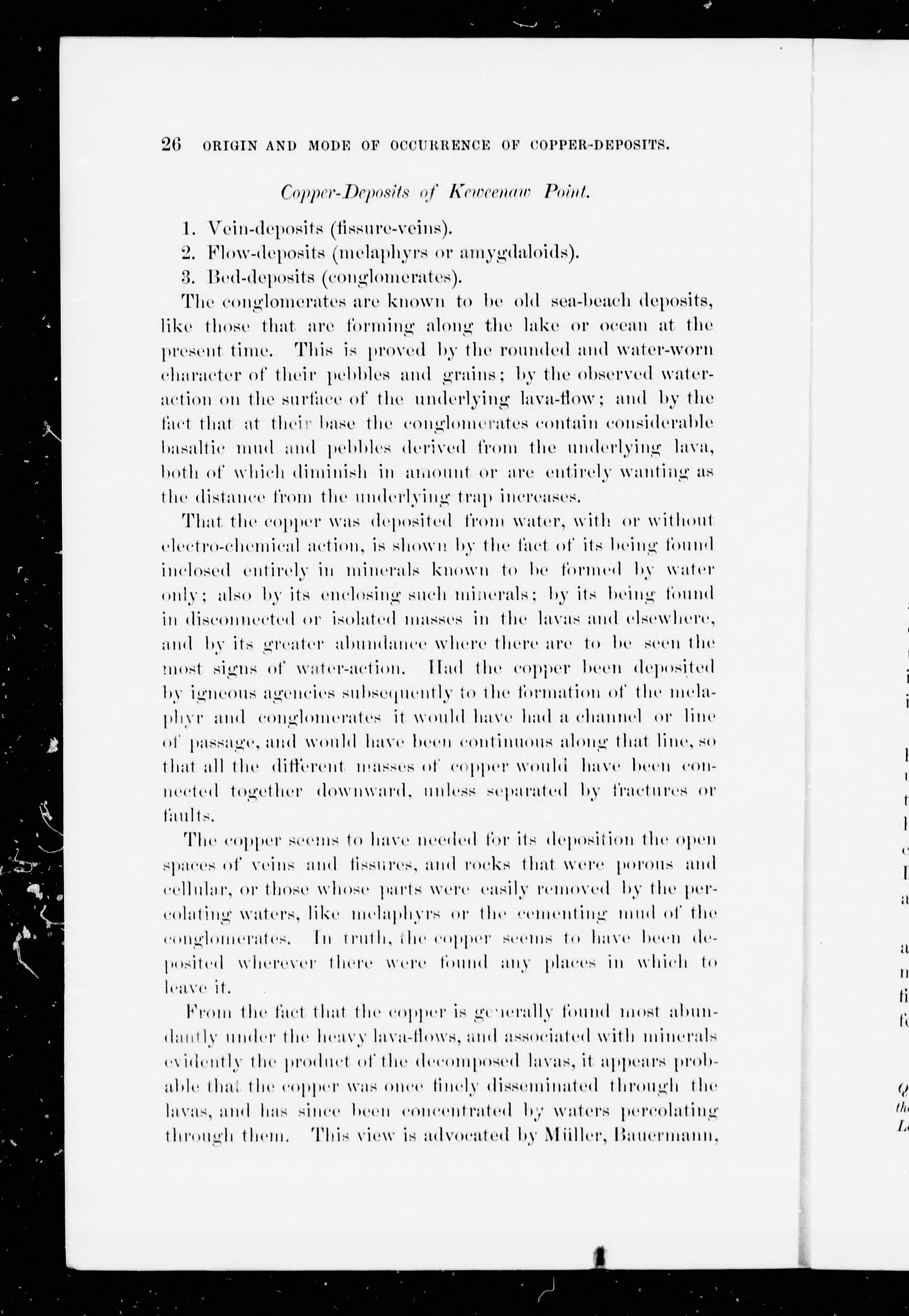 26 ORIGIN AND MODE OF OCCURRENCE OF COPPER-DEPOSITS.

Copper-Deposits of Keweenaw Point.

1. Vein-deposits (fissure-veins).
2. Flow-deposits (melaphyrs or amygdaloids).
3. Bed-deposits (conglomerates).

The conglomerates are known to be old sea-beach deposits, like those that are forming along the lake or ocean at the present time. This is proved by the rounded and water-worn character of their pebbles and grains; by the observed water-action on the surface of the underlying lava-flow; and by the fact that at their base the conglomerates contain considerable basaltic mud and pebbles derived from the underlying lava, both of which diminish in amount or are entirely wanting as the distance from the underlying trap increases.

That the copper was deposited from water, with or without electro-chemical action, is shown by the fact of its being found inclosed entirely in minerals known to be formed by water only; also by its enclosing such minerals; by its being found in disconnected or isolated masses in the lavas and elsewhere, and by its greater abundance where there are to be seen the most signs of water-action. Had the copper been deposited by igneous agencies subsequently to the formation of the melaphyr and conglomerates it would have had a channel or line of passage, and would have been continuous along that line, so that all the different masses of copper would have been connected together downward, unless separated by fractures or faults.

The copper seems to have needed for its deposition the open spaces of veins and fissures, and rocks that were porous and cellular, or those whose parts were easily removed by the percolating waters, like melaphyrs or the cementing mud of the conglomerates. In truth, the copper seems to have been deposited wherever there were found any places in which to leave it.

From the fact that the copper is generally found most abundantly under the heavy lava-flows, and associated with minerals evidently the product of the decomposed lavas, it appears probable that the copper was once finely disseminated through the lavas, and has since been concentrated by waters percolating through them. This view is advocated by Müller, Bauermann,